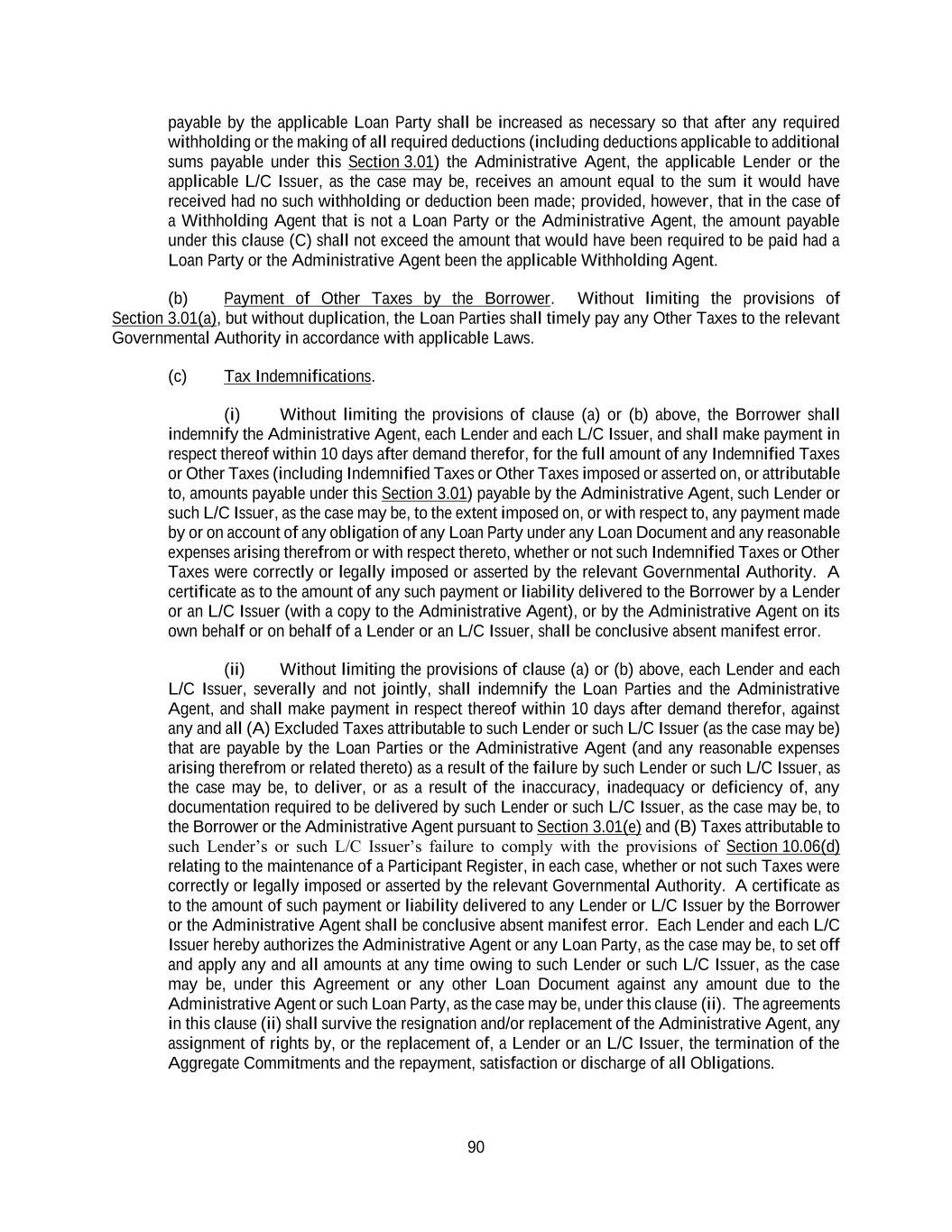 payable by the applicable Loan Party shall be increased as necessary so that after any required withholding or the making of all required deductions (including deductions applicable to additional sums payable under this Section 3.01) the Administrative Agent, the applicable Lender or the applicable L/C Issuer, as the case may be, receives an amount equal to the sum it would have received had no such withholding or deduction been made; provided, however, that in the case of a Withholding Agent that is not a Loan Party or the Administrative Agent, the amount payable under this clause (C) shall not exceed the amount that would have been required to be paid had a Loan Party or the Administrative Agent been the applicable Withholding Agent.

(b) Payment of Other Taxes by the Borrower. Without limiting the provisions of Section 3.01(a), but without duplication, the Loan Parties shall timely pay any Other Taxes to the relevant Governmental Authority in accordance with applicable Laws.

(c) Tax Indemnifications.

(i) Without limiting the provisions of clause (a) or (b) above, the Borrower shall indemnify the Administrative Agent, each Lender and each L/C Issuer, and shall make payment in respect thereof within 10 days after demand therefor, for the full amount of any Indemnified Taxes or Other Taxes (including Indemnified Taxes or Other Taxes imposed or asserted on, or attributable to, amounts payable under this Section 3.01) payable by the Administrative Agent, such Lender or such L/C Issuer, as the case may be, to the extent imposed on, or with respect to, any payment made by or on account of any obligation of any Loan Party under any Loan Document and any reasonable expenses arising therefrom or with respect thereto, whether or not such Indemnified Taxes or Other Taxes were correctly or legally imposed or asserted by the relevant Governmental Authority. A certificate as to the amount of any such payment or liability delivered to the Borrower by a Lender or an L/C Issuer (with a copy to the Administrative Agent), or by the Administrative Agent on its own behalf or on behalf of a Lender or an L/C Issuer, shall be conclusive absent manifest error.

(ii) Without limiting the provisions of clause (a) or (b) above, each Lender and each L/C Issuer, severally and not jointly, shall indemnify the Loan Parties and the Administrative Agent, and shall make payment in respect thereof within 10 days after demand therefor, against any and all (A) Excluded Taxes attributable to such Lender or such L/C Issuer (as the case may be) that are payable by the Loan Parties or the Administrative Agent (and any reasonable expenses arising therefrom or related thereto) as a result of the failure by such Lender or such L/C Issuer, as the case may be, to deliver, or as a result of the inaccuracy, inadequacy or deficiency of, any documentation required to be delivered by such Lender or such L/C Issuer, as the case may be, to the Borrower or the Administrative Agent pursuant to Section 3.01(e) and (B) Taxes attributable to such Lender's or such L/C Issuer's failure to comply with the provisions of Section 10.06(d) relating to the maintenance of a Participant Register, in each case, whether or not such Taxes were correctly or legally imposed or asserted by the relevant Governmental Authority. A certificate as to the amount of such payment or liability delivered to any Lender or L/C Issuer by the Borrower or the Administrative Agent shall be conclusive absent manifest error. Each Lender and each L/C Issuer hereby authorizes the Administrative Agent or any Loan Party, as the case may be, to set off and apply any and all amounts at any time owing to such Lender or such L/C Issuer, as the case may be, under this Agreement or any other Loan Document against any amount due to the Administrative Agent or such Loan Party, as the case may be, under this clause (ii). The agreements in this clause (ii) shall survive the resignation and/or replacement of the Administrative Agent, any assignment of rights by, or the replacement of, a Lender or an L/C Issuer, the termination of the Aggregate Commitments and the repayment, satisfaction or discharge of all Obligations.

90